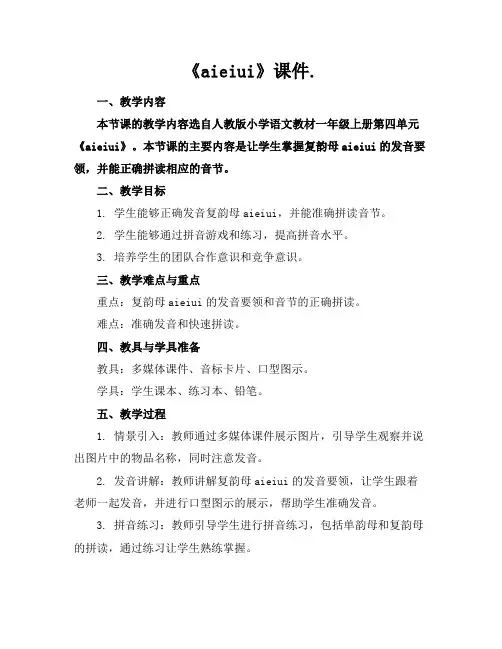 《aieiui》课件.

一、教学内容

本节课的教学内容选自人教版小学语文教材一年级上册第四单元《aieiui》。本节课的主要内容是让学生掌握复韵母 aieiui 的发音要领，并能正确拼读相应的音节。

二、教学目标

1. 学生能够正确发音复韵母 aieiui，并能准确拼读音节。

2. 学生能够通过拼音游戏和练习，提高拼音水平。

3. 培养学生的团队合作意识和竞争意识。

三、教学难点与重点

重点：复韵母 aieiui 的发音要领和音节的正确拼读。

难点：准确发音和快速拼读。

四、教具与学具准备

教具：多媒体课件、音标卡片、口型图示。

学具：学生课本、练习本、铅笔。

五、教学过程

1. 情景引入：教师通过多媒体课件展示图片，引导学生观察并说出图片中的物品名称，同时注意发音。

2. 发音讲解：教师讲解复韵母 aieiui 的发音要领，让学生跟着老师一起发音，并进行口型图示的展示，帮助学生准确发音。

3. 拼音练习：教师引导学生进行拼音练习，包括单韵母和复韵母的拼读，通过练习让学生熟练掌握。